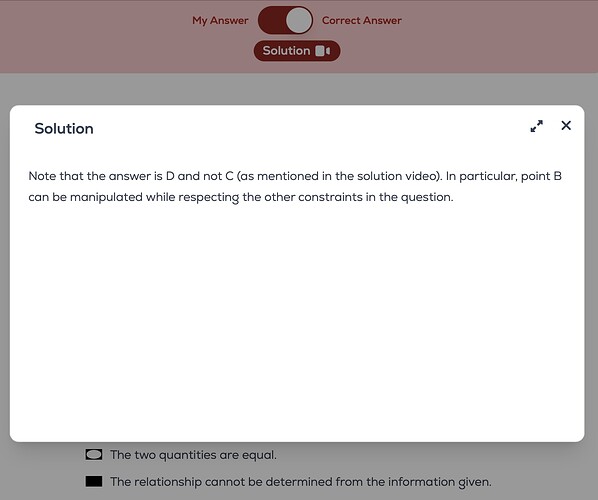 My Answer Correct Answer

Solution

Solution

Note that the answer is D and not C (as mentioned in the solution video). In particular, point B can be manipulated while respecting the other constraints in the question.

The two quantities are equal.

The relationship cannot be determined from the information given.